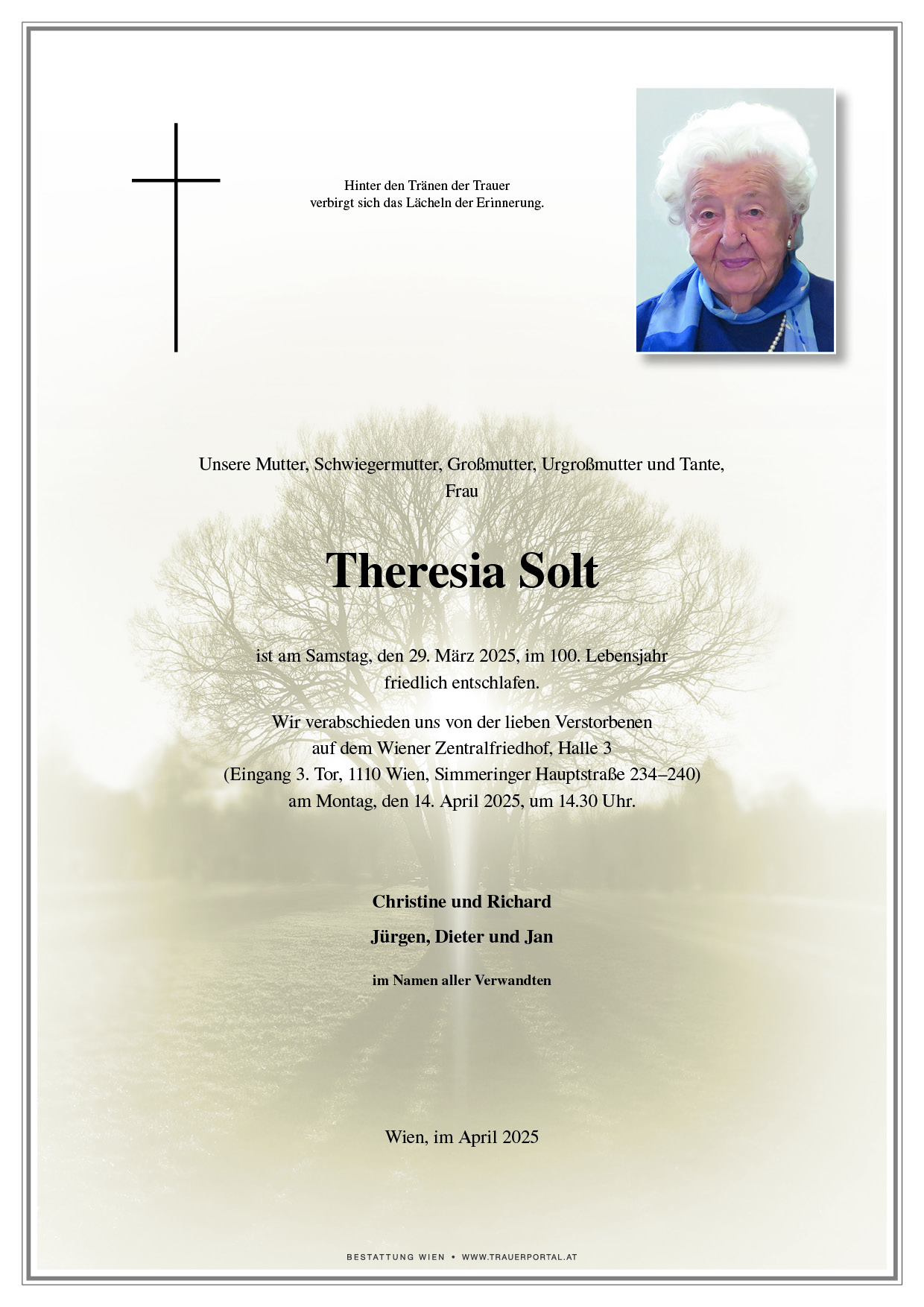 Hinter den Tränen der Trauer
verbirgt sich das Lächeln der Erinnerung.

Unsere Mutter, Schwiegermutter, Großmutter, Urgroßmutter und Tante,
Frau

Theresia Solt

ist am Samstag, den 29. März 2025, im 100. Lebensjahr
friedlich entschlafen.

Wir verabschieden uns von der lieben Verstorbenen
auf dem Wiener Zentralfriedhof, Halle 3
(Eingang 3. Tor, 1110 Wien, Simmeringer Hauptstraße 234–240)
am Montag, den 14. April 2025, um 14.30 Uhr.

Christine und Richard

Jürgen, Dieter und Jan

im Namen aller Verwandten

Wien, im April 2025

BESTATTUNG WIEN • WWW.TRAUERPORTAL.AT